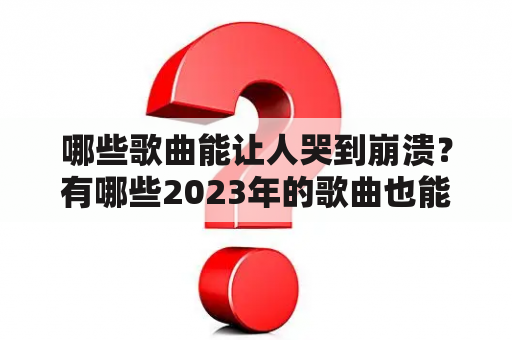 哪些歌曲能让人哭到崩溃？有哪些2023年的歌曲也能